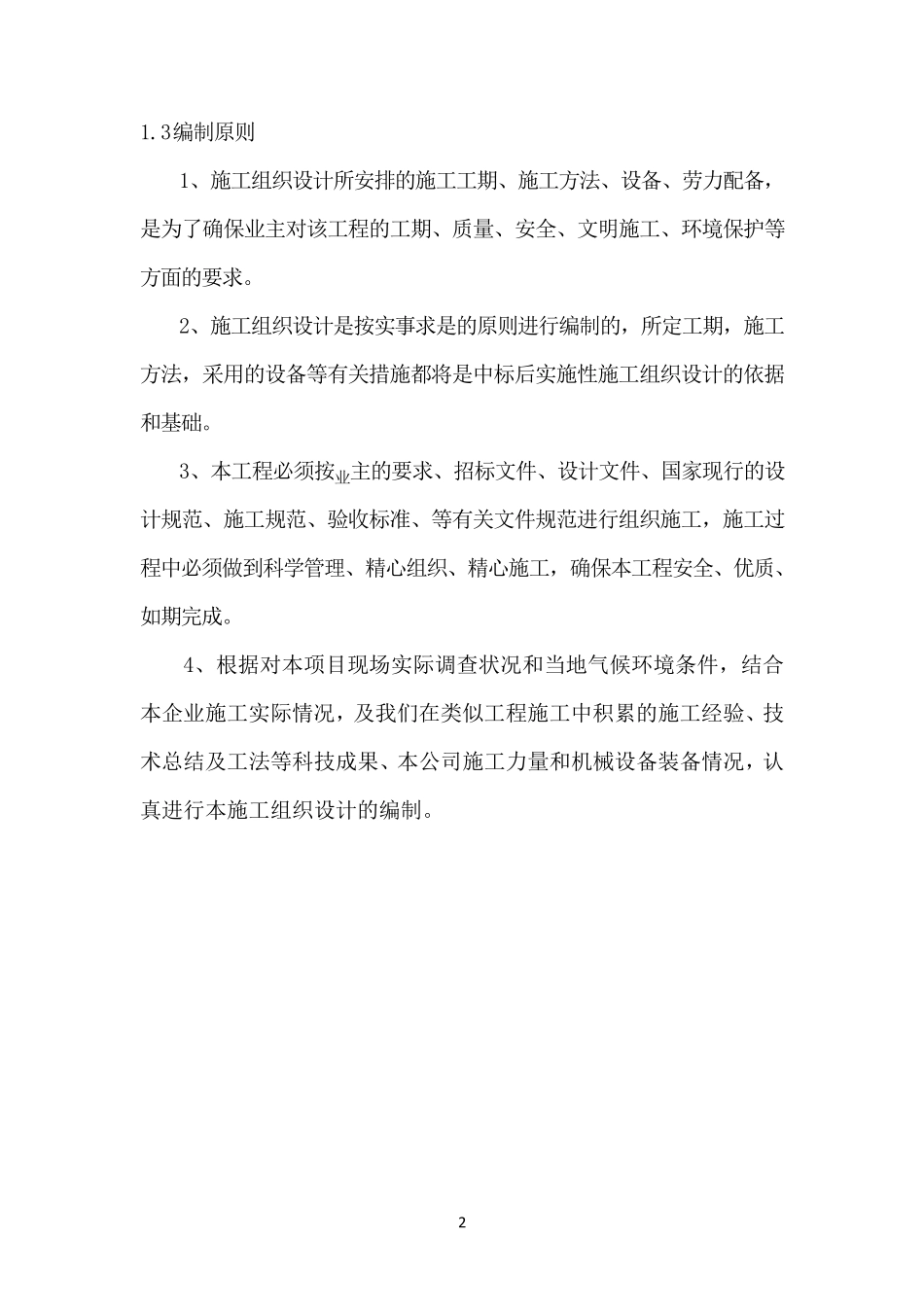 1.3编制原则

1、施工组织设计所安排的施工工期、施工方法、设备、劳力配备，是为了确保业主对该工程的工期、质量、安全、文明施工、环境保护等方面的要求。

2、施工组织设计是按实事求是的原则进行编制的，所定工期，施工方法，采用的设备等有关措施都将是中标后实施性施工组织设计的依据和基础。

3、本工程必须按业主的要求、招标文件、设计文件、国家现行的设计规范、施工规范、验收标准、等有关文件规范进行组织施工，施工过程中必须做到科学管理、精心组织、精心施工，确保本工程安全、优质、如期完成。

4、根据对本项目现场实际调查状况和当地气候环境条件，结合本企业施工实际情况，及我们在类似工程施工中积累的施工经验、技术总结及工法等科技成果、本公司施工力量和机械设备装备情况，认真进行本施工组织设计的编制。

2